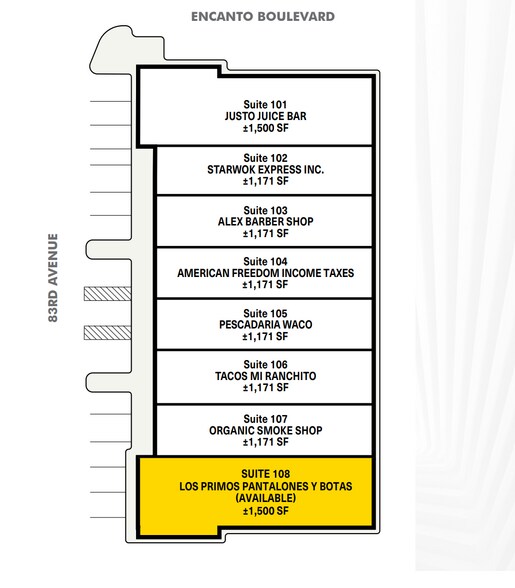 ENCANTO BOULEVARD

83RD AVENUE

Suite 101
JUSTO JUICE BAR
±1,500 SF

Suite 102
STARWOK EXPRESS INC.
±1,171 SF

Suite 103
ALEX BARBER SHOP
±1,171 SF

Suite 104
AMERICAN FREEDOM INCOME TAXES
±1,171 SF

Suite 105
PESCADARIA WACO
±1,171 SF

Suite 106
TACOS MI RANCHITO
±1,171 SF

Suite 107
ORGANIC SMOKE SHOP
±1,171 SF

SUITE 108
LOS PRIMOS PANTALONES Y BOTAS
(AVAILABLE)
±1,500 SF